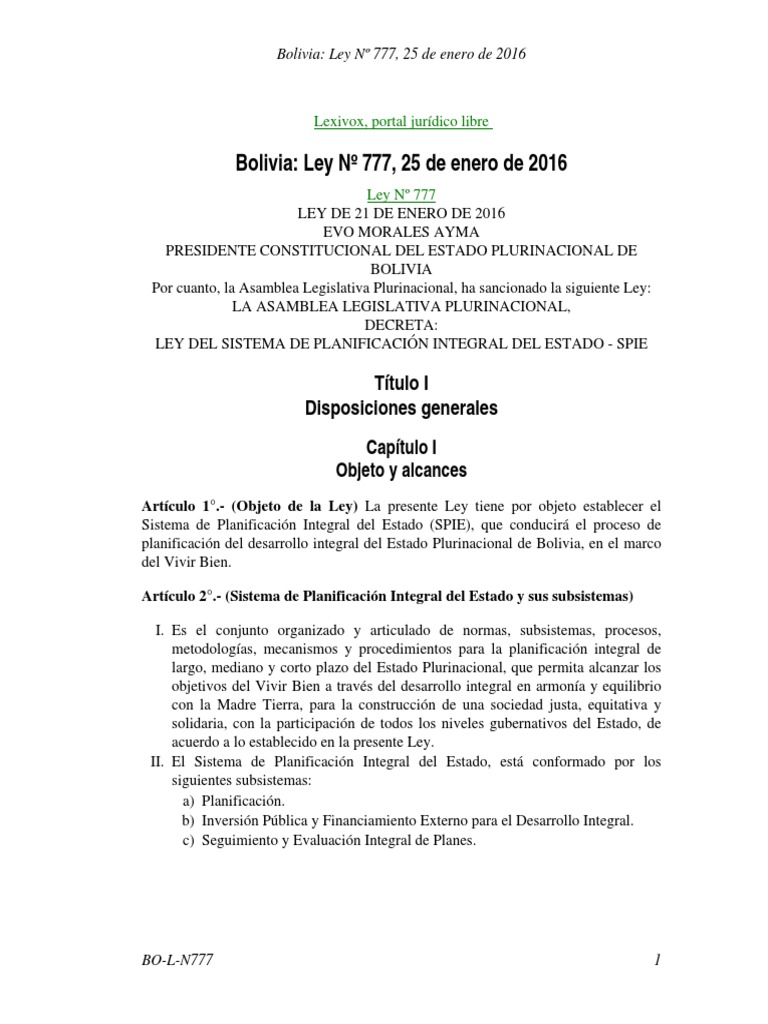 Bolivia: Ley Nº 777, 25 de enero de 2016

Lexivox, portal jurídico libre

Bolivia: Ley Nº 777, 25 de enero de 2016

Ley Nº 777
LEY DE 21 DE ENERO DE 2016
EVO MORALES AYMA
PRESIDENTE CONSTITUCIONAL DEL ESTADO PLURINACIONAL DE BOLIVIA
Por cuanto, la Asamblea Legislativa Plurinacional, ha sancionado la siguiente Ley:
LA ASAMBLEA LEGISLATIVA PLURINACIONAL,
DECRETA:
LEY DEL SISTEMA DE PLANIFICACIÓN INTEGRAL DEL ESTADO - SPIE

Título I
Disposiciones generales

Capítulo I
Objeto y alcances

Artículo 1°.- (Objeto de la Ley) La presente Ley tiene por objeto establecer el Sistema de Planificación Integral del Estado (SPIE), que conducirá el proceso de planificación del desarrollo integral del Estado Plurinacional de Bolivia, en el marco del Vivir Bien.

Artículo 2°.- (Sistema de Planificación Integral del Estado y sus subsistemas)

I. Es el conjunto organizado y articulado de normas, subsistemas, procesos, metodologías, mecanismos y procedimientos para la planificación integral de largo, mediano y corto plazo del Estado Plurinacional, que permita alcanzar los objetivos del Vivir Bien a través del desarrollo integral en armonía y equilibrio con la Madre Tierra, para la construcción de una sociedad justa, equitativa y solidaria, con la participación de todos los niveles gubernativos del Estado, de acuerdo a lo establecido en la presente Ley.
II. El Sistema de Planificación Integral del Estado, está conformado por los siguientes subsistemas:
a) Planificación.
b) Inversión Pública y Financiamiento Externo para el Desarrollo Integral.
c) Seguimiento y Evaluación Integral de Planes.

BO-L-N777

1